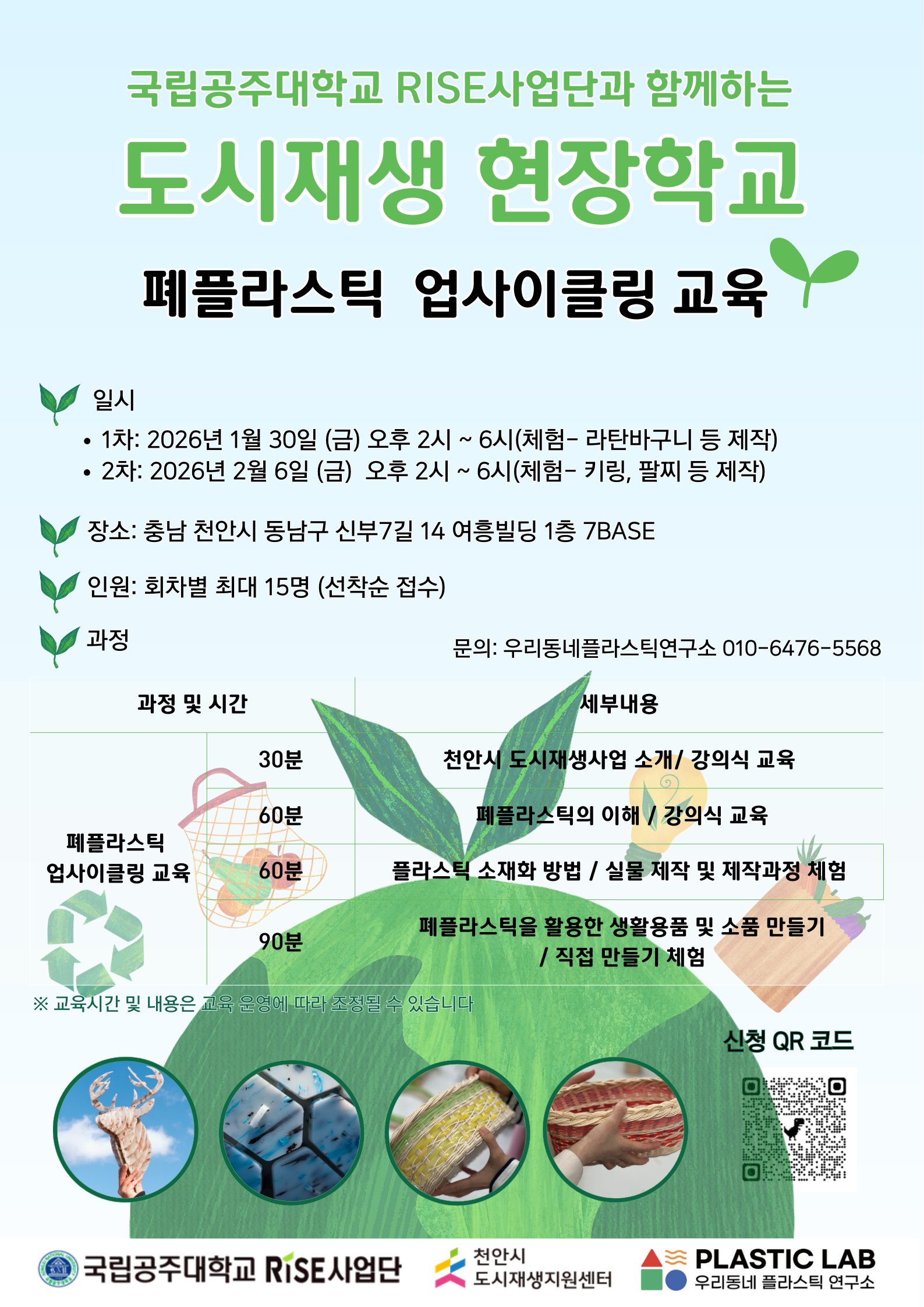 국립공주대학교 RISE사업단과 함께하는

도시재생 현장학교

폐플라스틱 업사이클링 교육

일시

• 1차: 2026년 1월 30일 (금) 오후 2시 ~ 6시(체험- 라탄바구니 등 제작)
• 2차: 2026년 2월 6일 (금) 오후 2시 ~ 6시(체험- 키링, 팔찌 등 제작)

장소: 충남 천안시 동남구 신부7길 14 여흥빌딩 1층 7BASE

인원: 회차별 최대 15명 (선착순 접수)

과정

문의: 우리동네플라스틱연구소 010-6476-5568

| 과정 및 시간 | | 세부내용 |
|---|---|---|
| 폐플라스틱 업사이클링 교육 | 30분 | 천안시 도시재생사업 소개/ 강의식 교육 |
| | 60분 | 폐플라스틱의 이해 / 강의식 교육 |
| | 60분 | 플라스틱 소재화 방법 / 실물 제작 및 제작과정 체험 |
| | 90분 | 폐플라스틱을 활용한 생활용품 및 소품 만들기 / 직접 만들기 체험 |

※ 교육시간 및 내용은 교육 운영에 따라 조정될 수 있습니다

신청 QR 코드

국립공주대학교 RISE사업단

천안시
도시재생지원센터

PLASTIC LAB
우리동네 플라스틱 연구소